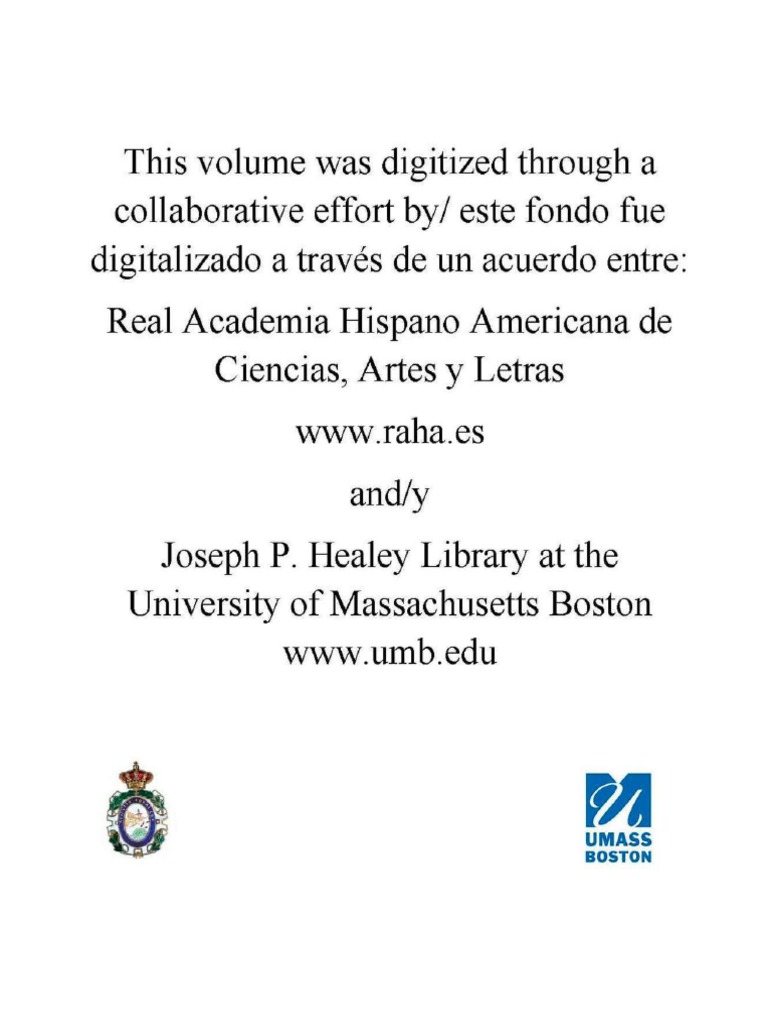 This volume was digitized through a collaborative effort by/ este fondo fue digitalizado a través de un acuerdo entre:

Real Academia Hispano Americana de Ciencias, Artes y Letras

www.raha.es

and/y

Joseph P. Healey Library at the University of Massachusetts Boston www.umb.edu

UMASS BOSTON